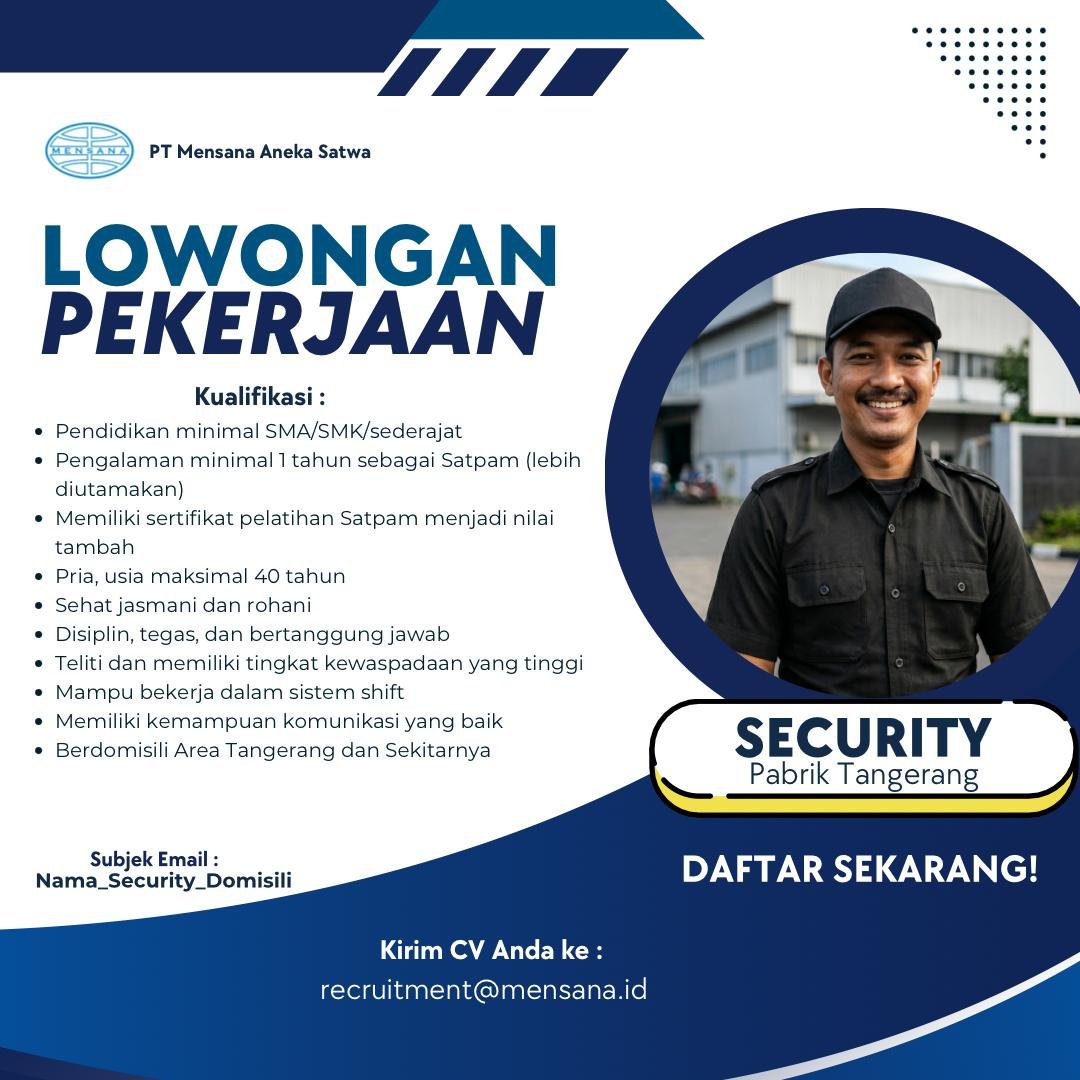 MENSANA

PT Mensana Aneka Satwa

LOWONGAN PEKERJAAN

Kualifikasi :

- Pendidikan minimal SMA/SMK/sederajat
- Pengalaman minimal 1 tahun sebagai Satpam (lebih diutamakan)
- Memiliki sertifikat pelatihan Satpam menjadi nilai tambah
- Pria, usia maksimal 40 tahun
- Sehat jasmani dan rohani
- Disiplin, tegas, dan bertanggung jawab
- Teliti dan memiliki tingkat kewaspadaan yang tinggi
- Mampu bekerja dalam sistem shift
- Memiliki kemampuan komunikasi yang baik
- Berdomisili Area Tangerang dan Sekitarnya

SECURITY
Pabrik Tangerang

Subjek Email :
Nama_Security_Domisili

DAFTAR SEKARANG!

Kirim CV Anda ke :
recruitment@mensana.id